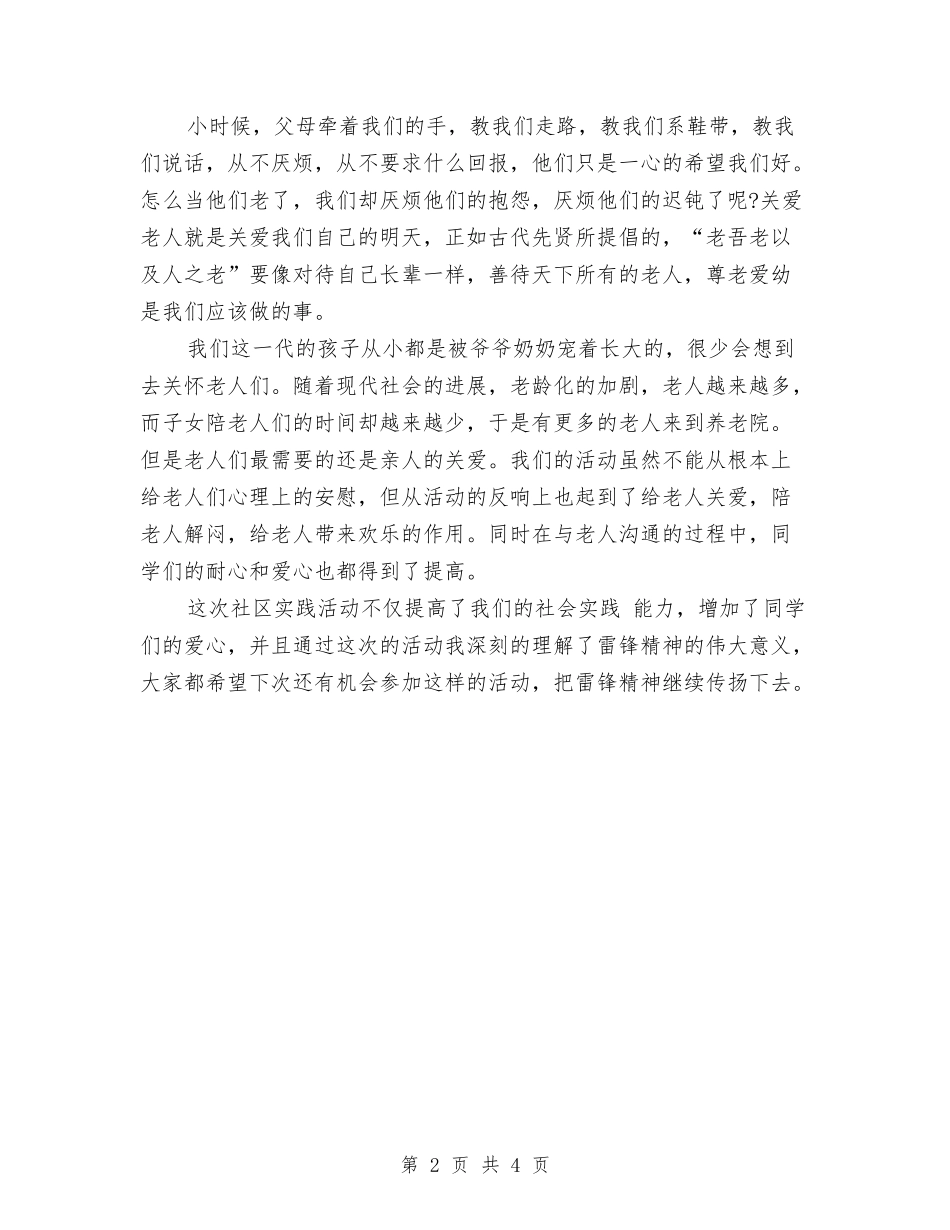 小时候，父母牵着我们的手，教我们走路，教我们系鞋带，教我们说话，从不厌烦，从不要求什么回报，他们只是一心的希望我们好。怎么当他们老了，我们却厌烦他们的抱怨，厌烦他们的迟钝了呢?关爱老人就是关爱我们自己的明天，正如古代先贤所提倡的，“老吾老以及人之老”要像对待自己长辈一样，善待天下所有的老人，尊老爱幼是我们应该做的事。

我们这一代的孩子从小都是被爷爷奶奶宠着长大的，很少会想到去关怀老人们。随着现代社会的进展，老龄化的加剧，老人越来越多，而子女陪老人们的时间却越来越少，于是有更多的老人来到养老院。但是老人们最需要的还是亲人的关爱。我们的活动虽然不能从根本上给老人们心理上的安慰，但从活动的反响上也起到了给老人关爱，陪老人解闷，给老人带来欢乐的作用。同时在与老人沟通的过程中，同学们的耐心和爱心也都得到了提高。

这次社区实践活动不仅提高了我们的社会实践 能力，增加了同学们的爱心，并且通过这次的活动我深刻的理解了雷锋精神的伟大意义，大家都希望下次还有机会参加这样的活动，把雷锋精神继续传扬下去。

第 2 页 共 4 页